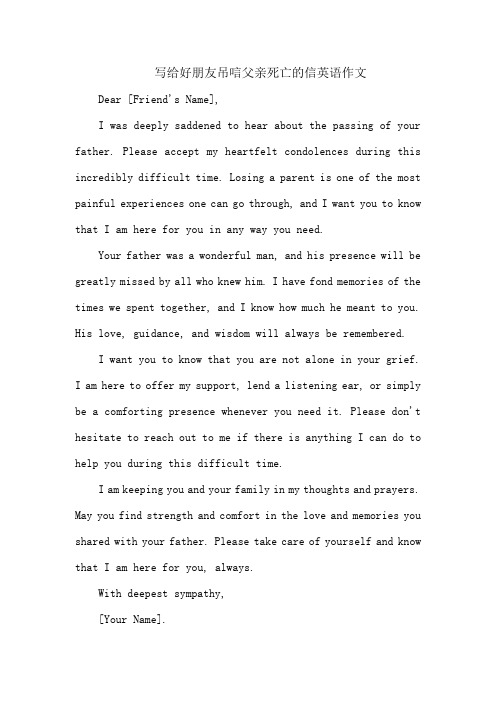 写给好朋友吊唁父亲死亡的信英语作文

Dear [Friend's Name],

I was deeply saddened to hear about the passing of your father. Please accept my heartfelt condolences during this incredibly difficult time. Losing a parent is one of the most painful experiences one can go through, and I want you to know that I am here for you in any way you need.

Your father was a wonderful man, and his presence will be greatly missed by all who knew him. I have fond memories of the times we spent together, and I know how much he meant to you. His love, guidance, and wisdom will always be remembered.

I want you to know that you are not alone in your grief. I am here to offer my support, lend a listening ear, or simply be a comforting presence whenever you need it. Please don't hesitate to reach out to me if there is anything I can do to help you during this difficult time.

I am keeping you and your family in my thoughts and prayers. May you find strength and comfort in the love and memories you shared with your father. Please take care of yourself and know that I am here for you, always.

With deepest sympathy,

[Your Name].